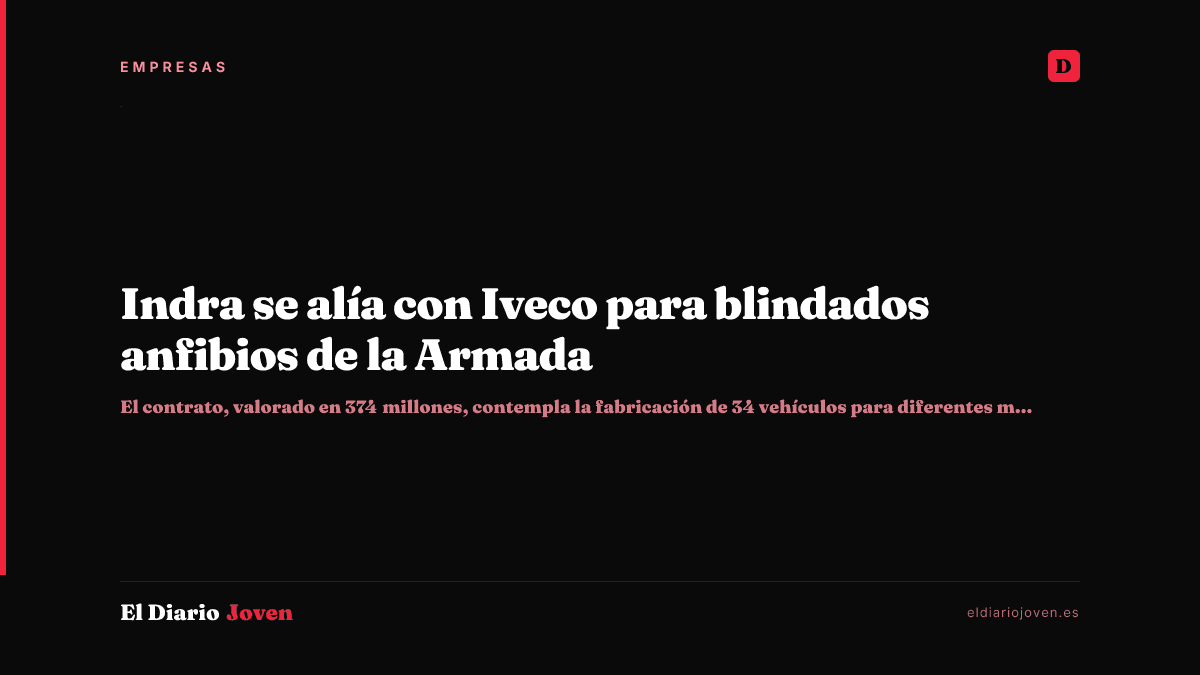 EMPRESAS

D

Indra se alía con Iveco para blindados anfibios de la Armada

El contrato, valorado en 374 millones, contempla la fabricación de 34 vehículos para diferentes m...

El Diario Joven

eldiariojoven.es